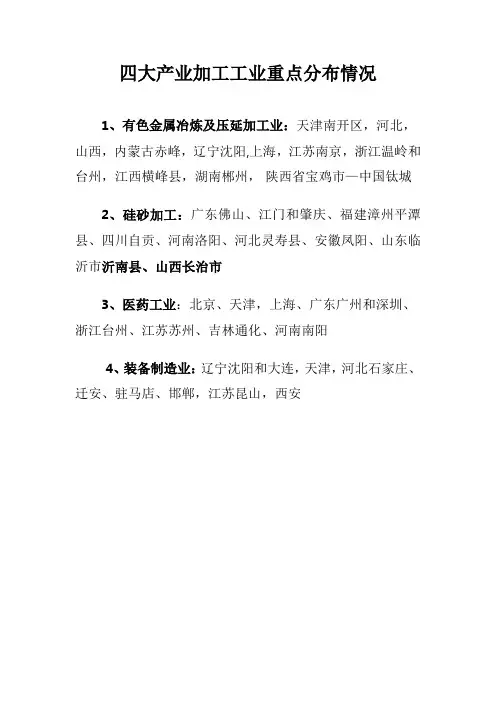 四大产业加工工业重点分布情况

1、有色金属冶炼及压延加工业：天津南开区，河北，山西，内蒙古赤峰，辽宁沈阳,上海，江苏南京，浙江温岭和台州，江西横峰县，湖南郴州， 陕西省宝鸡市—中国钛城

2、硅砂加工：广东佛山、江门和肇庆、福建漳州平潭县、四川自贡、河南洛阳、河北灵寿县、安徽凤阳、山东临沂市沂南县、山西长治市

3、医药工业：北京、天津，上海、广东广州和深圳、浙江台州、江苏苏州、吉林通化、河南南阳

4、装备制造业：辽宁沈阳和大连，天津，河北石家庄、迁安、驻马店、邯郸，江苏昆山，西安